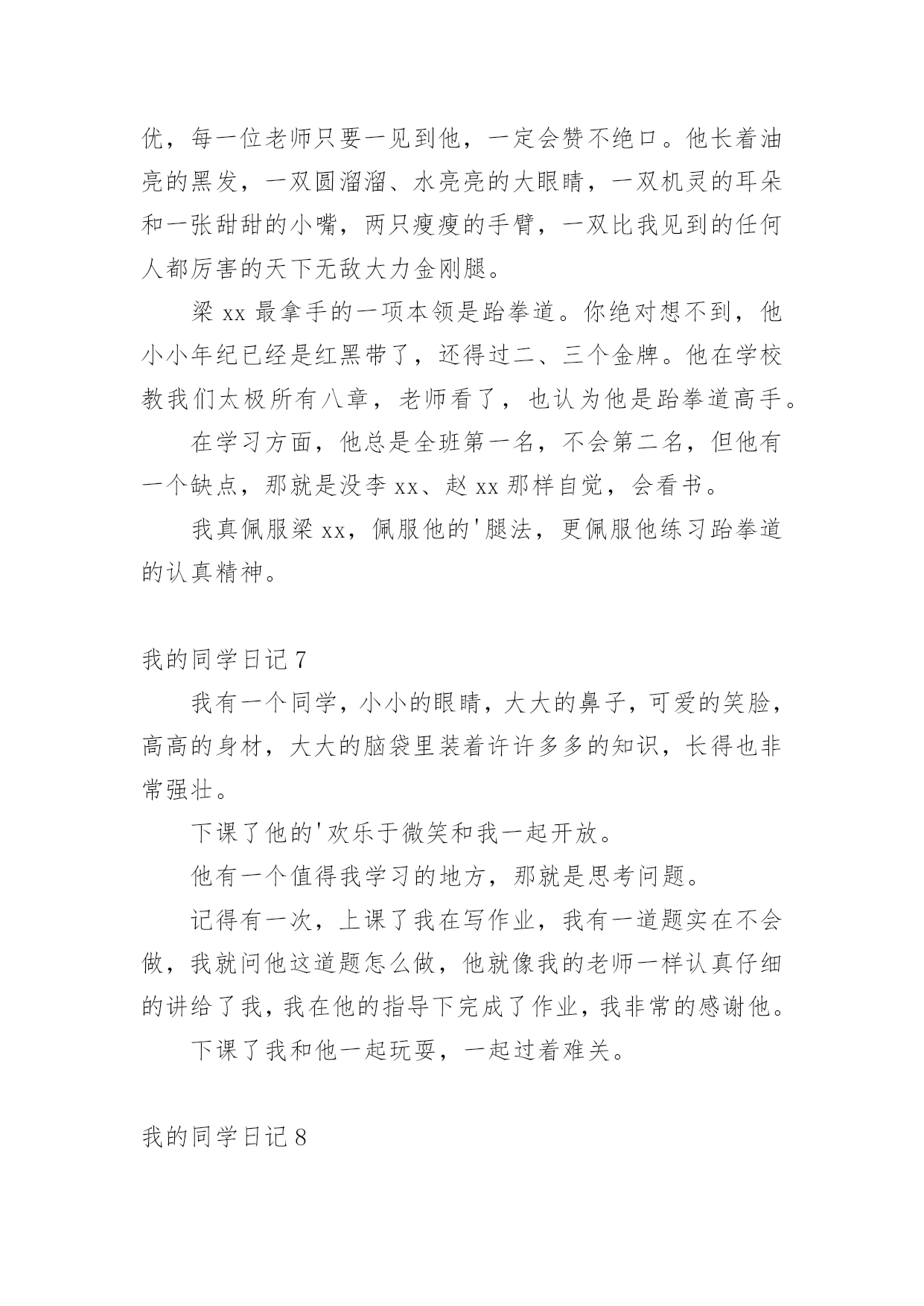 优，每一位老师只要一见到他，一定会赞不绝口。他长着油亮的黑发，一双圆溜溜、水亮亮的大眼睛，一双机灵的耳朵和一张甜甜的小嘴，两只瘦瘦的手臂，一双比我见到的任何人都厉害的天下无敌大力金刚腿。

梁 xx 最拿手的一项本领是跆拳道。你绝对想不到，他小小年纪已经是红黑带了，还得过二、三个金牌。他在学校教我们太极所有八章，老师看了，也认为他是跆拳道高手。

在学习方面，他总是全班第一名，不会第二名，但他有一个缺点，那就是没李 xx、赵 xx 那样自觉，会看书。

我真佩服梁 xx，佩服他的'腿法，更佩服他练习跆拳道的认真精神。

我的同学日记 7

我有一个同学，小小的眼睛，大大的鼻子，可爱的笑脸，高高的身材，大大的脑袋里装着许许多多的知识，长得也非常强壮。

下课了他的'欢乐于微笑和我一起开放。

他有一个值得我学习的地方，那就是思考问题。

记得有一次，上课了我在写作业，我有一道题实在不会做，我就问他这道题怎么做，他就像我的老师一样认真仔细的讲给了我，我在他的指导下完成了作业，我非常的感谢他。

下课了我和他一起玩耍，一起过着难关。

我的同学日记 8